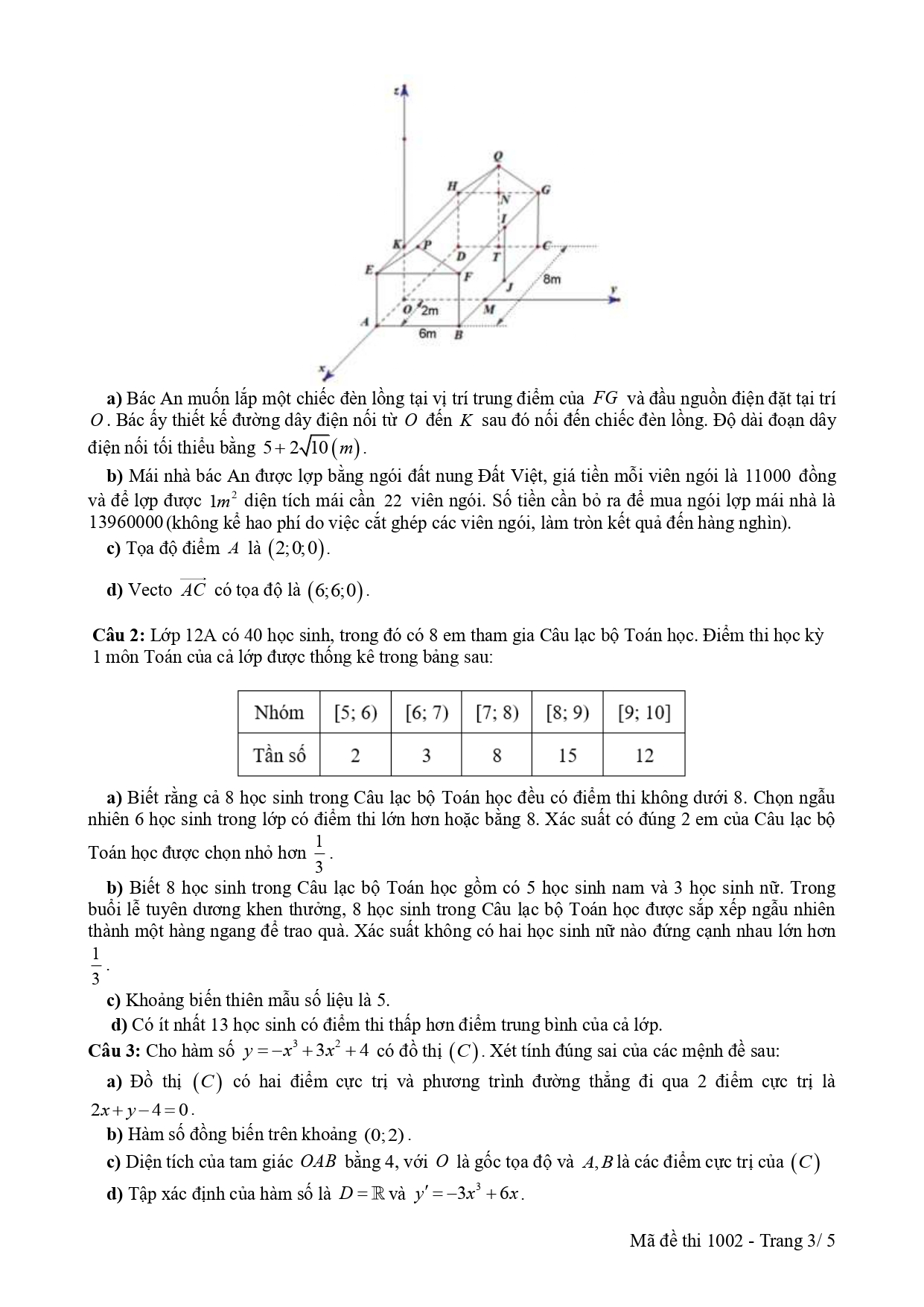 z

Q

H

G

N

I

K

P

D

T

C

E

F

J

8m

y

O

2m

M

A

6m

B

x

**a)** Bác An muốn lắp một chiếc đèn lồng tại vị trí trung điểm của $FG$ và đầu nguồn điện đặt tại trí $O$. Bác ấy thiết kế đường dây điện nối từ $O$ đến $K$ sau đó nối đến chiếc đèn lồng. Độ dài đoạn dây điện nối tối thiểu bằng $5+2\sqrt{10}\,(m)$.

**b)** Mái nhà bác An được lợp bằng ngói đất nung Đất Việt, giá tiền mỗi viên ngói là 11000 đồng và để lợp được $1m^2$ diện tích mái cần 22 viên ngói. Số tiền cần bỏ ra để mua ngói lợp mái nhà là 13960000 (không kể hao phí do việc cắt ghép các viên ngói, làm tròn kết quả đến hàng nghìn).

**c)** Tọa độ điểm $A$ là $(2;0;0)$.

**d)** Vecto $\overrightarrow{AC}$ có tọa độ là $(6;6;0)$.

**Câu 2:** Lớp 12A có 40 học sinh, trong đó có 8 em tham gia Câu lạc bộ Toán học. Điểm thi học kỳ 1 môn Toán của cả lớp được thống kê trong bảng sau:

| Nhóm | [5; 6) | [6; 7) | [7; 8) | [8; 9) | [9; 10] |
|---|---|---|---|---|---|
| Tần số | 2 | 3 | 8 | 15 | 12 |

**a)** Biết rằng cả 8 học sinh trong Câu lạc bộ Toán học đều có điểm thi không dưới 8. Chọn ngẫu nhiên 6 học sinh trong lớp có điểm thi lớn hơn hoặc bằng 8. Xác suất có đúng 2 em của Câu lạc bộ Toán học được chọn nhỏ hơn $\frac{1}{3}$.

**b)** Biết 8 học sinh trong Câu lạc bộ Toán học gồm có 5 học sinh nam và 3 học sinh nữ. Trong buổi lễ tuyên dương khen thưởng, 8 học sinh trong Câu lạc bộ Toán học được sắp xếp ngẫu nhiên thành một hàng ngang để trao quà. Xác suất không có hai học sinh nữ nào đứng cạnh nhau lớn hơn $\frac{1}{3}$.

**c)** Khoảng biến thiên mẫu số liệu là 5.

**d)** Có ít nhất 13 học sinh có điểm thi thấp hơn điểm trung bình của cả lớp.

**Câu 3:** Cho hàm số $y=-x^3+3x^2+4$ có đồ thị $(C)$. Xét tính đúng sai của các mệnh đề sau:

**a)** Đồ thị $(C)$ có hai điểm cực trị và phương trình đường thẳng đi qua 2 điểm cực trị là $2x+y-4=0$.

**b)** Hàm số đồng biến trên khoảng $(0;2)$.

**c)** Diện tích của tam giác $OAB$ bằng 4, với $O$ là gốc tọa độ và $A,B$ là các điểm cực trị của $(C)$

**d)** Tập xác định của hàm số là $D=\mathbb{R}$ và $y'=-3x^3+6x$.

Mã đề thi 1002 - Trang 3/ 5